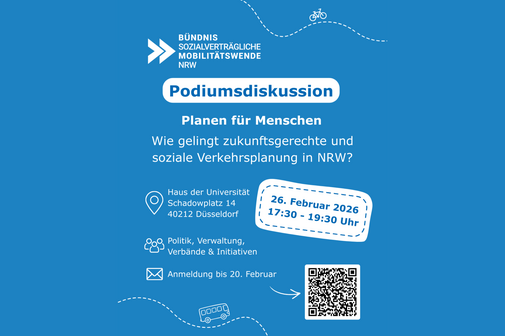 BÜNDNIS SOZIALVERTRÄGLICHE MOBILITÄTSWENDE NRW

Podiumsdiskussion

Planen für Menschen

Wie gelingt zukunftsgerechte und soziale Verkehrsplanung in NRW?

Haus der Universität
Schadowplatz 14
40212 Düsseldorf

26. Februar 2026
17:30 - 19:30 Uhr

Politik, Verwaltung, Verbände & Initiativen

Anmeldung bis 20. Februar